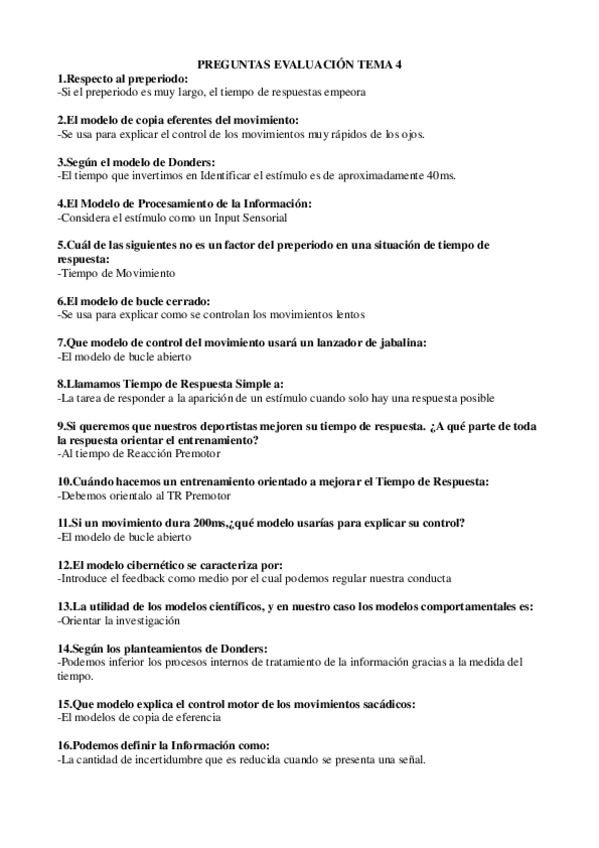 PREGUNTAS EVALUACIÓN TEMA 4

1.Respecto al preperiodo:
-Si el preperiodo es muy largo, el tiempo de respuestas empeora

2.El modelo de copia eferentes del movimiento:
-Se usa para explicar el control de los movimientos muy rápidos de los ojos.

3.Según el modelo de Donders:
-El tiempo que invertimos en Identificar el estímulo es de aproximadamente 40ms.

4.El Modelo de Procesamiento de la Información:
-Considera el estímulo como un Input Sensorial

5.Cuál de las siguientes no es un factor del preperiodo en una situación de tiempo de respuesta:
-Tiempo de Movimiento

6.El modelo de bucle cerrado:
-Se usa para explicar como se controlan los movimientos lentos

7.Que modelo de control del movimiento usará un lanzador de jabalina:
-El modelo de bucle abierto

8.Llamamos Tiempo de Respuesta Simple a:
-La tarea de responder a la aparición de un estímulo cuando solo hay una respuesta posible

9.Si queremos que nuestros deportistas mejoren su tiempo de respuesta. ¿A qué parte de toda la respuesta orientar el entrenamiento?
-Al tiempo de Reacción Premotor

10.Cuándo hacemos un entrenamiento orientado a mejorar el Tiempo de Respuesta:
-Debemos orientalo al TR Premotor

11.Si un movimiento dura 200ms,¿qué modelo usarías para explicar su control?
-El modelo de bucle abierto

12.El modelo cibernético se caracteriza por:
-Introduce el feedback como medio por el cual podemos regular nuestra conducta

13.La utilidad de los modelos científicos, y en nuestro caso los modelos comportamentales es:
-Orientar la investigación

14.Según los planteamientos de Donders:
-Podemos inferior los procesos internos de tratamiento de la información gracias a la medida del tiempo.

15.Que modelo explica el control motor de los movimientos sacádicos:
-El modelos de copia de eferencia

16.Podemos definir la Información como:
-La cantidad de incertidumbre que es reducida cuando se presenta una señal.